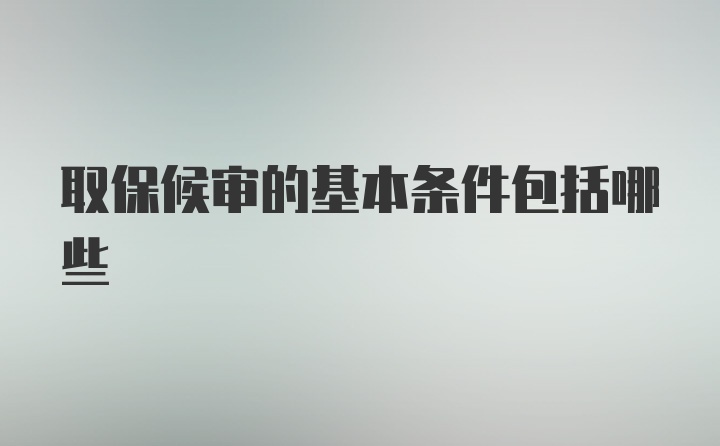 取保候审的基本条件包括哪些